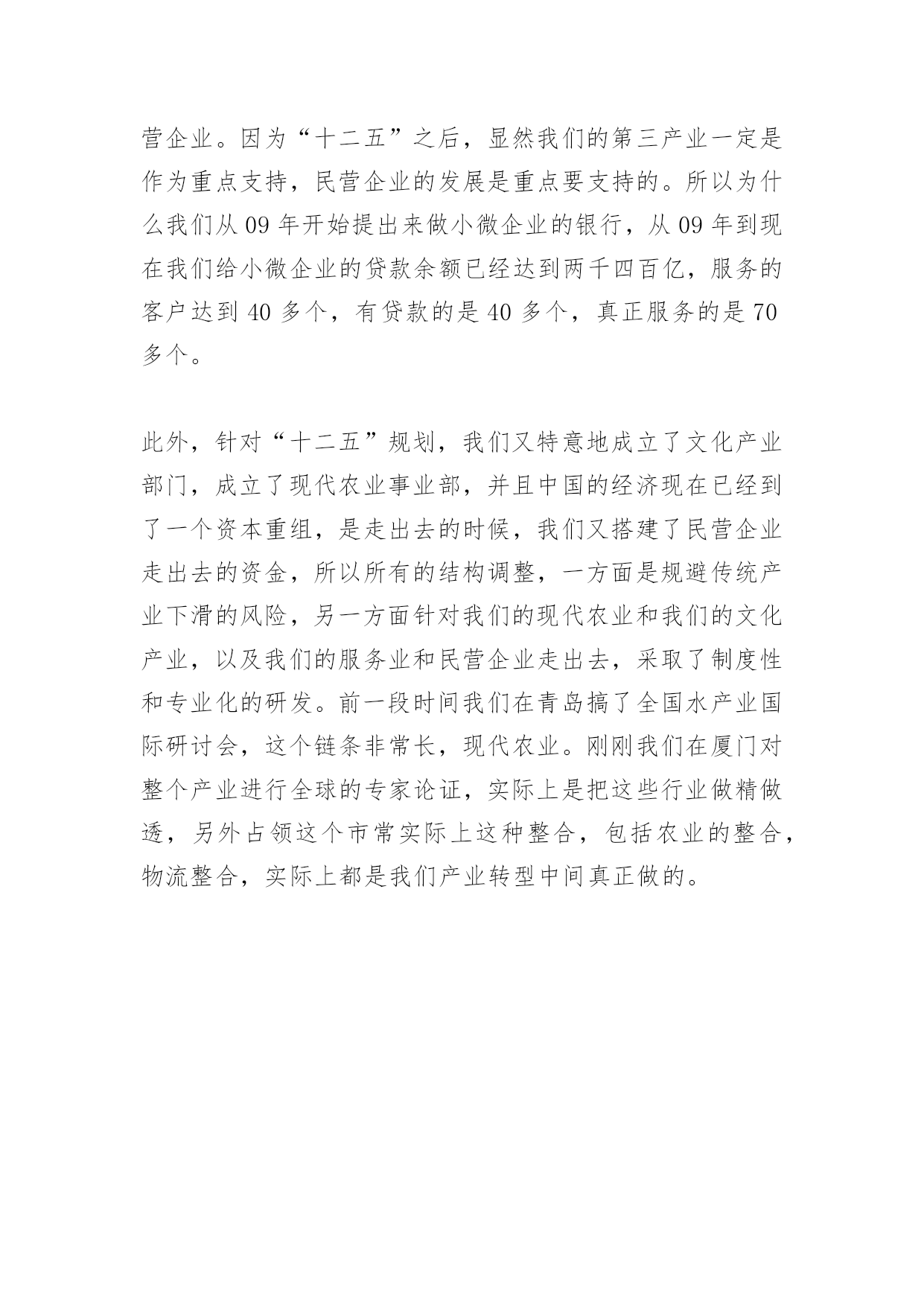 营企业。因为“十二五”之后，显然我们的第三产业一定是作为重点支持，民营企业的发展是重点要支持的。所以为什么我们从 09 年开始提出来做小微企业的银行，从 09 年到现在我们给小微企业的贷款余额已经达到两千四百亿，服务的客户达到 40 多个，有贷款的是 40 多个，真正服务的是 70 多个。

此外，针对“十二五”规划，我们又特意地成立了文化产业部门，成立了现代农业事业部，并且中国的经济现在已经到了一个资本重组，是走出去的时候，我们又搭建了民营企业走出去的资金，所以所有的结构调整，一方面是规避传统产业下滑的风险，另一方面针对我们的现代农业和我们的文化产业，以及我们的服务业和民营企业走出去，采取了制度性和专业化的研发。前一段时间我们在青岛搞了全国水产业国际研讨会，这个链条非常长，现代农业。刚刚我们在厦门对整个产业进行全球的专家论证，实际上是把这些行业做精做透，另外占领这个市常实际上这种整合，包括农业的整合，物流整合，实际上都是我们产业转型中间真正做的。